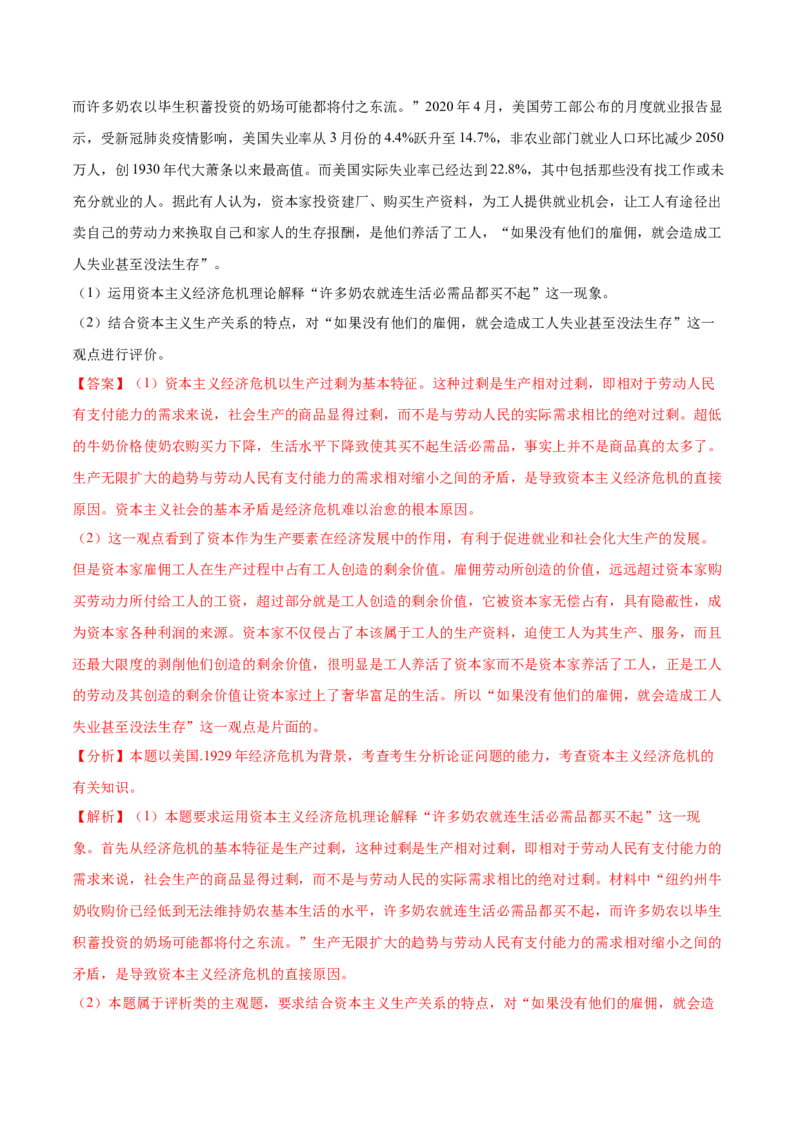 而许多奶农以毕生积蓄投资的奶场可能都将付之东流。”2020 年 4 月，美国劳工部公布的月度就业报告显示，受新冠肺炎疫情影响，美国失业率从 3 月份的 4.4%跃升至 14.7%，非农业部门就业人口环比减少 2050 万人，创 1930 年代大萧条以来最高值。而美国实际失业率已经达到 22.8%，其中包括那些没有找工作或未充分就业的人。据此有人认为，资本家投资建厂、购买生产资料，为工人提供就业机会，让工人有途径出卖自己的劳动力来换取自己和家人的生存报酬，是他们养活了工人，“如果没有他们的雇佣，就会造成工人失业甚至没法生存”。

（1）运用资本主义经济危机理论解释“许多奶农就连生活必需品都买不起”这一现象。

（2）结合资本主义生产关系的特点，对“如果没有他们的雇佣，就会造成工人失业甚至没法生存”这一观点进行评价。

【答案】（1）资本主义经济危机以生产过剩为基本特征。这种过剩是生产相对过剩，即相对于劳动人民有支付能力的需求来说，社会生产的商品显得过剩，而不是与劳动人民的实际需求相比的绝对过剩。超低的牛奶价格使奶农购买力下降，生活水平下降致使其买不起生活必需品，事实上并不是商品真的太多了。生产无限扩大的趋势与劳动人民有支付能力的需求相对缩小之间的矛盾，是导致资本主义经济危机的直接原因。资本主义社会的基本矛盾是经济危机难以治愈的根本原因。

（2）这一观点看到了资本作为生产要素在经济发展中的作用，有利于促进就业和社会化大生产的发展。但是资本家雇佣工人在生产过程中占有工人创造的剩余价值。雇佣劳动所创造的价值，远远超过资本家购买劳动力所付给工人的工资，超过部分就是工人创造的剩余价值，它被资本家无偿占有，具有隐蔽性，成为资本家各种利润的来源。资本家不仅侵占了本该属于工人的生产资料，迫使工人为其生产、服务，而且还最大限度的剥削他们创造的剩余价值，很明显是工人养活了资本家而不是资本家养活了工人，正是工人的劳动及其创造的剩余价值让资本家过上了奢华富足的生活。所以“如果没有他们的雇佣，就会造成工人失业甚至没法生存”这一观点是片面的。

【分析】本题以美国.1929 年经济危机为背景，考查考生分析论证问题的能力，考查资本主义经济危机的有关知识。

【解析】（1）本题要求运用资本主义经济危机理论解释“许多奶农就连生活必需品都买不起”这一现象。首先从经济危机的基本特征是生产过剩，这种过剩是生产相对过剩，即相对于劳动人民有支付能力的需求来说，社会生产的商品显得过剩，而不是与劳动人民的实际需求相比的绝对过剩。材料中“纽约州牛奶收购价已经低到无法维持奶农基本生活的水平，许多奶农就连生活必需品都买不起，而许多奶农以毕生积蓄投资的奶场可能都将付之东流。”生产无限扩大的趋势与劳动人民有支付能力的需求相对缩小之间的矛盾，是导致资本主义经济危机的直接原因。

（2）本题属于评析类的主观题，要求结合资本主义生产关系的特点，对“如果没有他们的雇佣，就会造